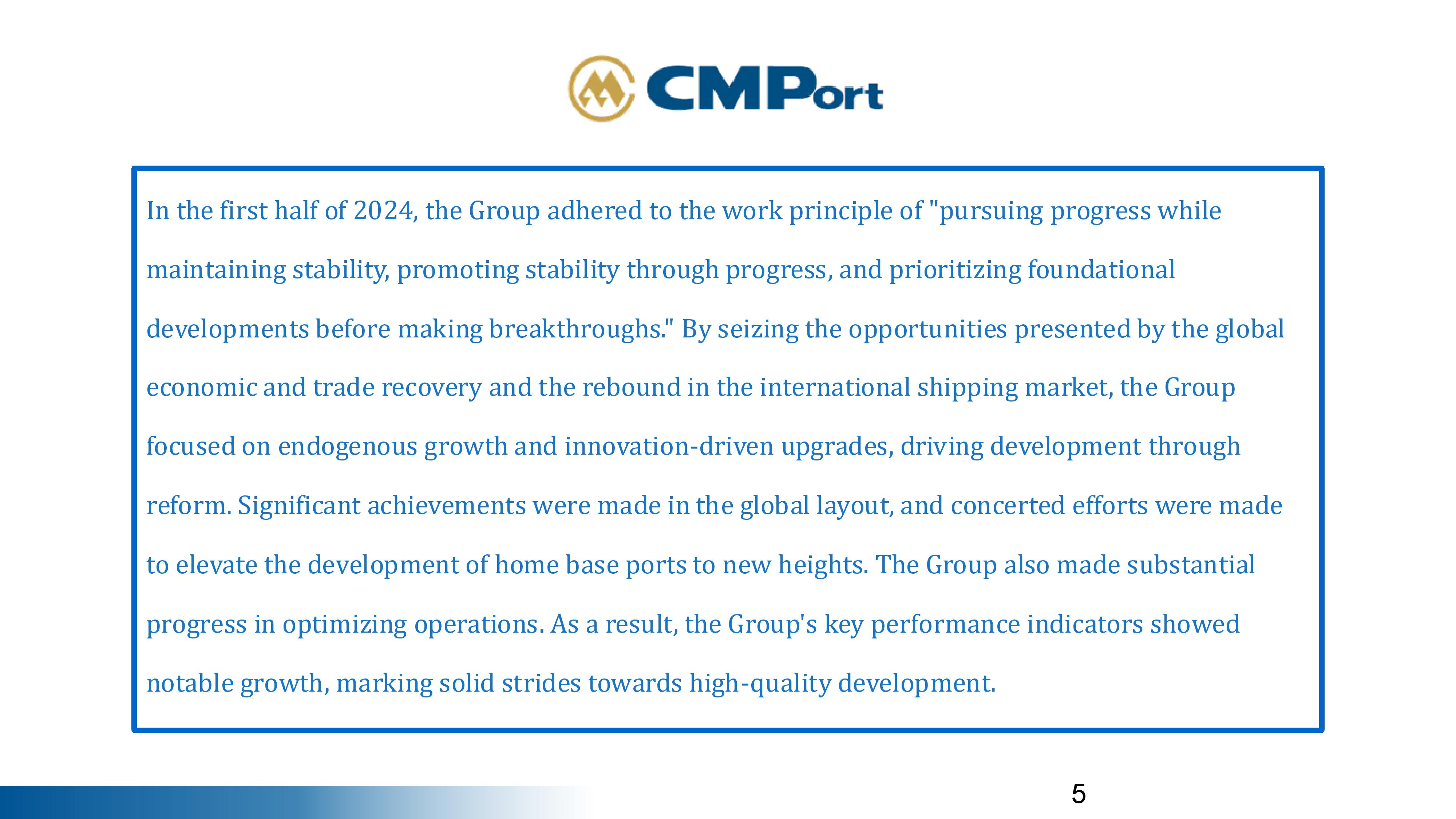 CMPort

In the first half of 2024, the Group adhered to the work principle of "pursuing progress while maintaining stability, promoting stability through progress, and prioritizing foundational developments before making breakthroughs." By seizing the opportunities presented by the global economic and trade recovery and the rebound in the international shipping market, the Group focused on endogenous growth and innovation-driven upgrades, driving development through reform. Significant achievements were made in the global layout, and concerted efforts were made to elevate the development of home base ports to new heights. The Group also made substantial progress in optimizing operations. As a result, the Group's key performance indicators showed notable growth, marking solid strides towards high-quality development.

5